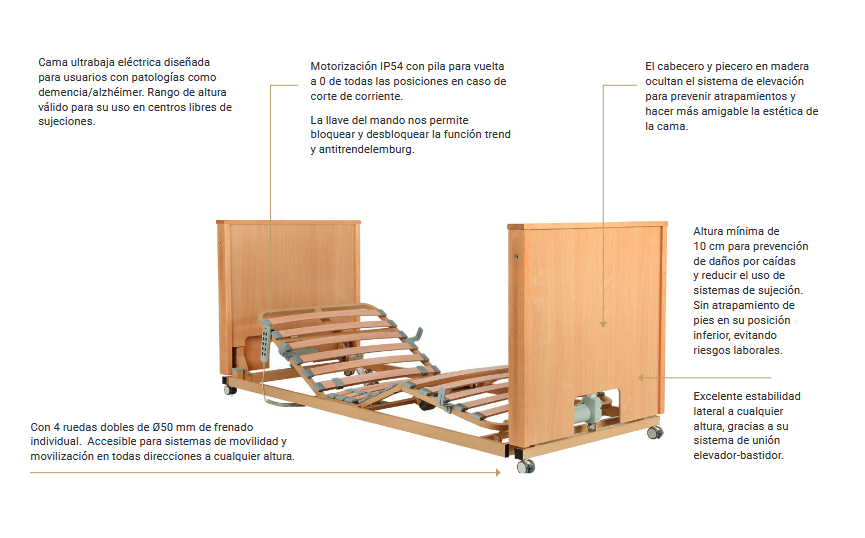 Cama ultrabaja eléctrica diseñada para usuarios con patologías como demencia/alzhéimer. Rango de altura válido para su uso en centros libres de sujeciones.

Motorización IP54 con pila para vuelta a 0 de todas las posiciones en caso de corte de corriente.

La llave del mando nos permite bloquear y desbloquear la función trend y antitrendelemburg.

El cabecero y piecero en madera ocultan el sistema de elevación para prevenir atrapamientos y hacer más amigable la estética de la cama.

Altura mínima de 10 cm para prevención de daños por caídas y reducir el uso de sistemas de sujeción. Sin atrapamiento de pies en su posición inferior, evitando riesgos laborales.

Excelente estabilidad lateral a cualquier altura, gracias a su sistema de unión elevador-bastidor.

Con 4 ruedas dobles de Ø50 mm de frenado individual. Accesible para sistemas de movilidad y movilización en todas direcciones a cualquier altura.